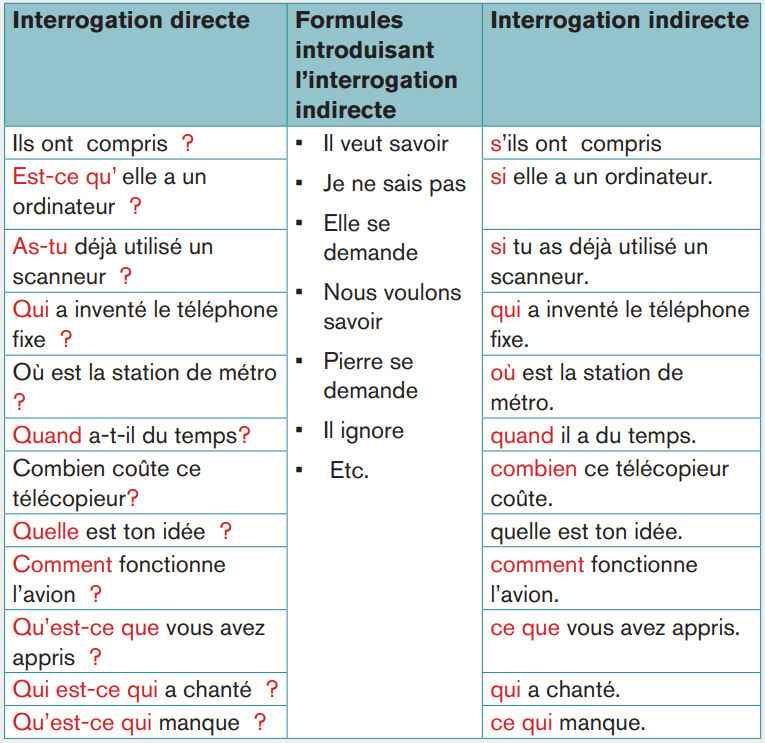 | Interrogation directe | Formules introduisant l'interrogation indirecte | Interrogation indirecte |
|---|---|---|
| Ils ont compris ? | ▪ Il veut savoir ▪ Je ne sais pas ▪ Elle se demande ▪ Nous voulons savoir ▪ Pierre se demande ▪ Il ignore ▪ Etc. | s'ils ont compris |
| Est-ce qu' elle a un ordinateur ? | | si elle a un ordinateur. |
| As-tu déjà utilisé un scanneur ? | | si tu as déjà utilisé un scanneur. |
| Qui a inventé le téléphone fixe ? | | qui a inventé le téléphone fixe. |
| Où est la station de métro ? | | où est la station de métro. |
| Quand a-t-il du temps? | | quand il a du temps. |
| Combien coûte ce télécopieur? | | combien ce télécopieur coûte. |
| Quelle est ton idée ? | | quelle est ton idée. |
| Comment fonctionne l'avion ? | | comment fonctionne l'avion. |
| Qu'est-ce que vous avez appris ? | | ce que vous avez appris. |
| Qui est-ce qui a chanté ? | | qui a chanté. |
| Qu'est-ce qui manque ? | | ce qui manque. |